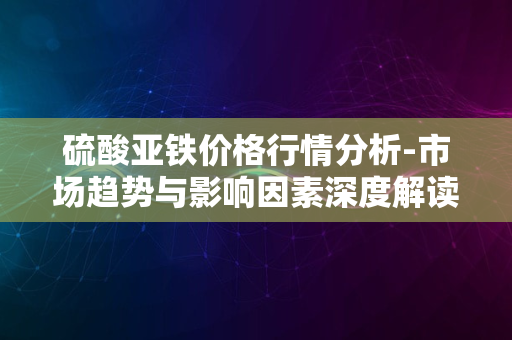 硫酸亚铁价格行情分析-市场趋势与影响因素深度解读